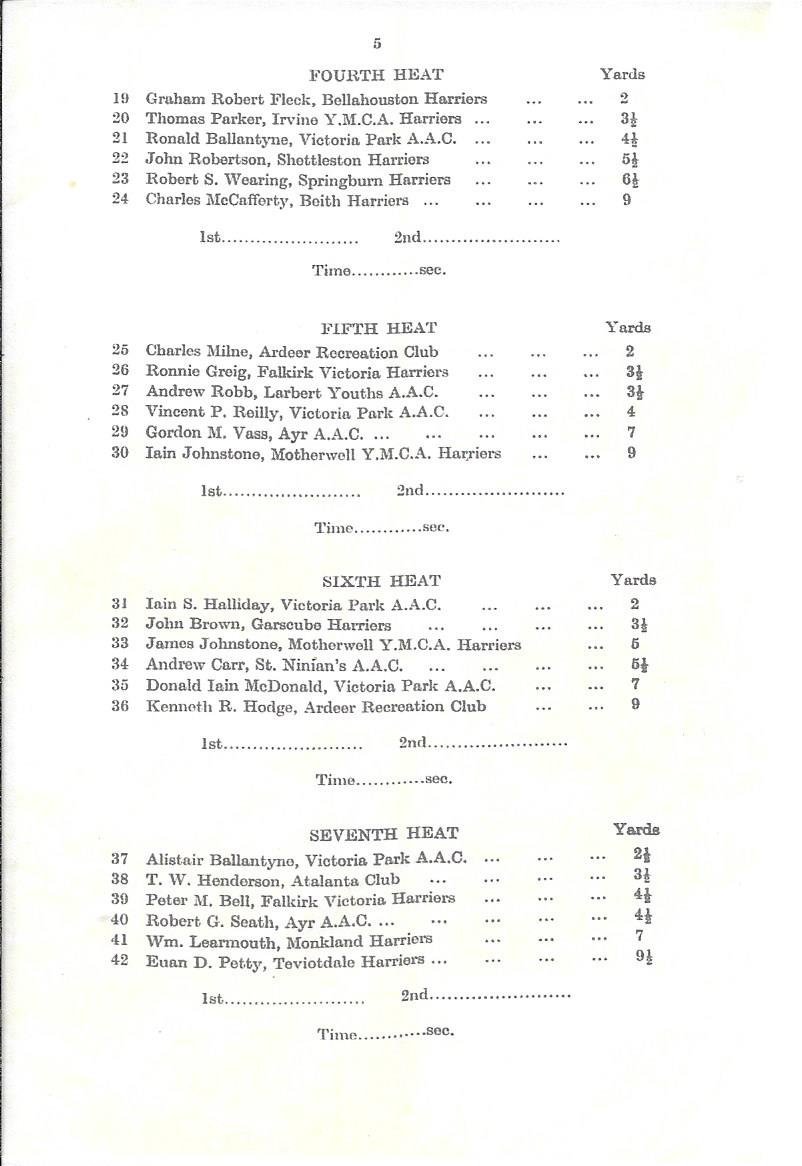 5

FOURTH HEAT Yards

19 Graham Robert Fleck, Bellahouston Harriers ... ... 2
20 Thomas Parker, Irvine Y.M.C.A. Harriers ... ... ... $3\frac{1}{2}$
21 Ronald Ballantyne, Victoria Park A.A.C. ... ... ... $4\frac{1}{2}$
22 John Robertson, Shettleston Harriers ... ... ... $5\frac{1}{2}$
23 Robert S. Wearing, Springburn Harriers ... ... ... $6\frac{1}{2}$
24 Charles McCafferty, Beith Harriers ... ... ... ... 9

1st........................ 2nd........................

Time...........sec.

FIFTH HEAT Yards

25 Charles Milne, Ardeer Recreation Club ... ... ... 2
26 Ronnie Greig, Falkirk Victoria Harriers ... ... ... $3\frac{1}{2}$
27 Andrew Robb, Larbert Youths A.A.C. ... ... ... $3\frac{1}{2}$
28 Vincent P. Reilly, Victoria Park A.A.C. ... ... ... 4
29 Gordon M. Vass, Ayr A.A.C. ... ... ... ... ... 7
30 Iain Johnstone, Motherwell Y.M.C.A. Harriers ... ... 9

1st........................ 2nd........................

Time...........sec.

SIXTH HEAT Yards

31 Iain S. Halliday, Victoria Park A.A.C. ... ... ... 2
32 John Brown, Garscube Harriers ... ... ... ... $3\frac{1}{2}$
33 James Johnstone, Motherwell Y.M.C.A. Harriers ... 5
34 Andrew Carr, St. Ninian's A.A.C. ... ... ... ... $5\frac{1}{2}$
35 Donald Iain McDonald, Victoria Park A.A.C. ... ... 7
36 Kenneth R. Hodge, Ardeer Recreation Club ... ... 9

1st........................ 2nd........................

Time...........sec.

SEVENTH HEAT Yards

37 Alistair Ballantyne, Victoria Park A.A.C. ... ... ... $2\frac{1}{2}$
38 T. W. Henderson, Atalanta Club ... ... ... ... $3\frac{1}{2}$
39 Peter M. Bell, Falkirk Victoria Harriers ... ... ... $4\frac{1}{2}$
40 Robert G. Seath, Ayr A.A.C. ... ... ... ... ... $4\frac{1}{2}$
41 Wm. Learmouth, Monkland Harriers ... ... ... 7
42 Euan D. Petty, Teviotdale Harriers ... ... ... ... $9\frac{1}{2}$

1st........................ 2nd........................

Time...........sec.